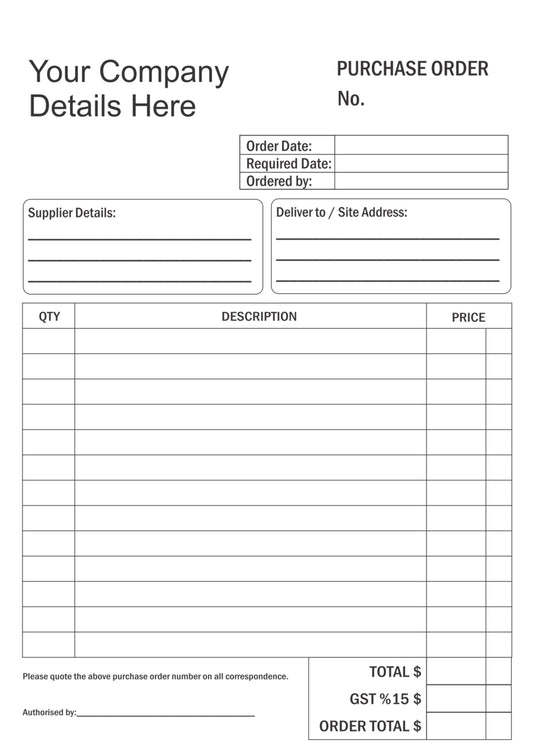 Your Company Details Here

PURCHASE ORDER
No.

Order Date:
Required Date:
Ordered by:

Supplier Details:
____
____
____

Deliver to / Site Address:
____
____
____

| QTY | DESCRIPTION | PRICE |
|---|---|---|
| | | |
| | | |
| | | |
| | | |
| | | |
| | | |
| | | |
| | | |
| | | |
| | | |
| | | |
| | | |
| | | |

Please quote the above purchase order number on all correspondence.

Authorised by:____

TOTAL $
GST %15 $
ORDER TOTAL $